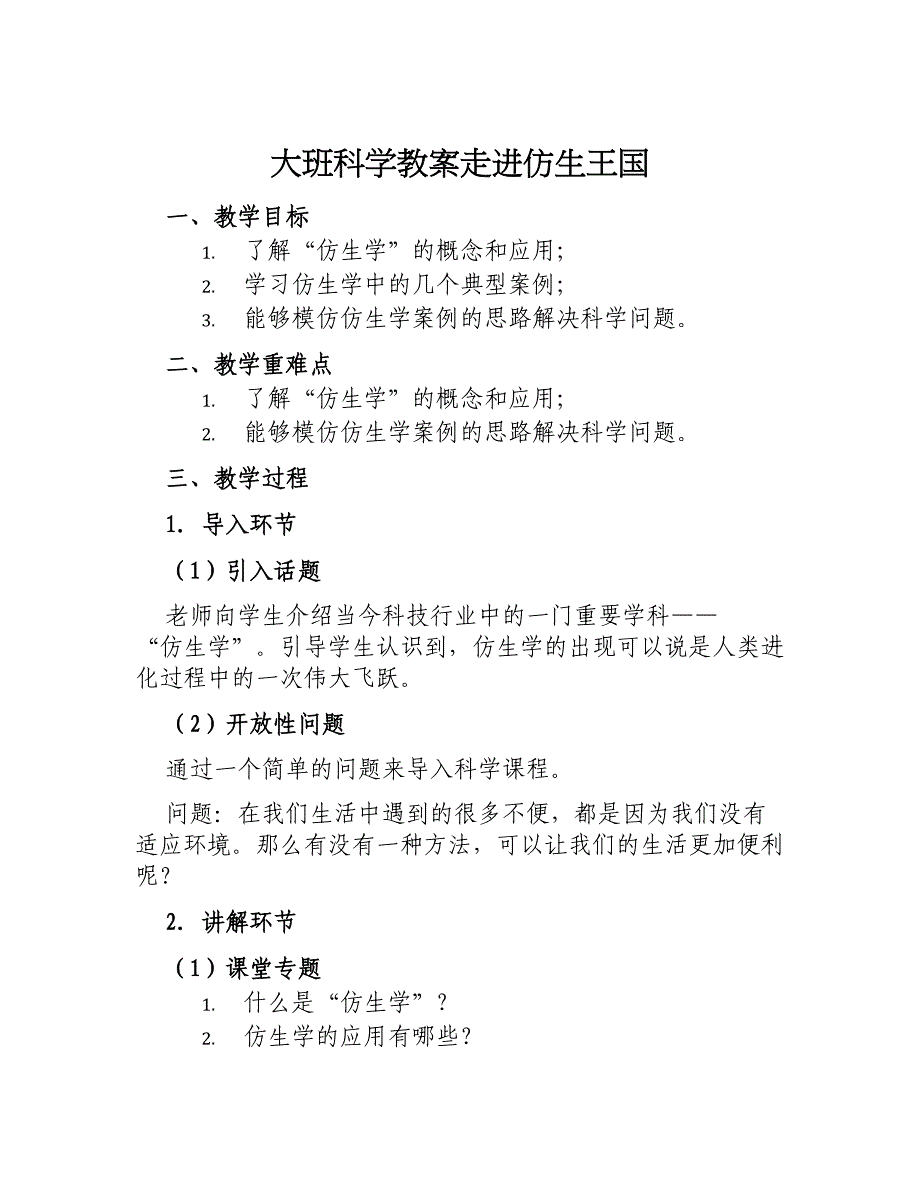 大班科学教案走进仿生王国

一、教学目标

1. 了解“仿生学”的概念和应用;
2. 学习仿生学中的几个典型案例;
3. 能够模仿仿生学案例的思路解决科学问题。

二、教学重难点

1. 了解“仿生学”的概念和应用;
2. 能够模仿仿生学案例的思路解决科学问题。

三、教学过程

1. 导入环节

（1）引入话题

老师向学生介绍当今科技行业中的一门重要学科——“仿生学”。引导学生认识到，仿生学的出现可以说是人类进化过程中的一次伟大飞跃。

（2）开放性问题

通过一个简单的问题来导入科学课程。

问题：在我们生活中遇到的很多不便，都是因为我们没有适应环境。那么有没有一种方法，可以让我们的生活更加便利呢？

2. 讲解环节

（1）课堂专题

1. 什么是“仿生学”？
2. 仿生学的应用有哪些？